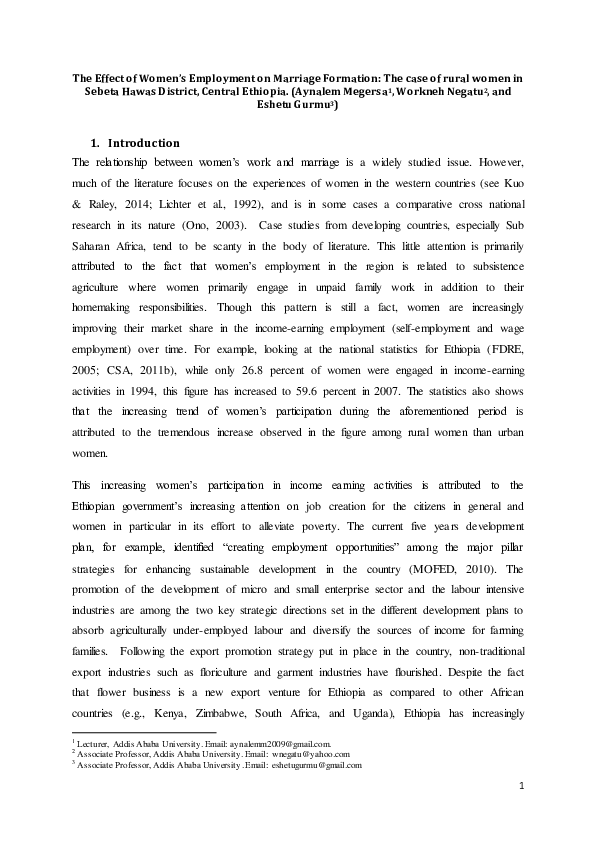 The Effect of Women's Employment on Marriage Formation: The case of rural women in Sebeta Hawas District, Central Ethiopia. (Aynalem Megersa$^1$, Workneh Negatu$^2$, and Eshetu Gurmu$^3$)

1. Introduction

The relationship between women's work and marriage is a widely studied issue. However, much of the literature focuses on the experiences of women in the western countries (see Kuo & Raley, 2014; Lichter et al., 1992), and is in some cases a comparative cross national research in its nature (Ono, 2003). Case studies from developing countries, especially Sub Saharan Africa, tend to be scanty in the body of literature. This little attention is primarily attributed to the fact that women's employment in the region is related to subsistence agriculture where women primarily engage in unpaid family work in addition to their homemaking responsibilities. Though this pattern is still a fact, women are increasingly improving their market share in the income-earning employment (self-employment and wage employment) over time. For example, looking at the national statistics for Ethiopia (FDRE, 2005; CSA, 2011b), while only 26.8 percent of women were engaged in income-earning activities in 1994, this figure has increased to 59.6 percent in 2007. The statistics also shows that the increasing trend of women's participation during the aforementioned period is attributed to the tremendous increase observed in the figure among rural women than urban women.

This increasing women's participation in income earning activities is attributed to the Ethiopian government's increasing attention on job creation for the citizens in general and women in particular in its effort to alleviate poverty. The current five years development plan, for example, identified "creating employment opportunities" among the major pillar strategies for enhancing sustainable development in the country (MOFED, 2010). The promotion of the development of micro and small enterprise sector and the labour intensive industries are among the two key strategic directions set in the different development plans to absorb agriculturally under-employed labour and diversify the sources of income for farming families. Following the export promotion strategy put in place in the country, non-traditional export industries such as floriculture and garment industries have flourished. Despite the fact that flower business is a new export venture for Ethiopia as compared to other African countries (e.g., Kenya, Zimbabwe, South Africa, and Uganda), Ethiopia has increasingly

$^1$ Lecturer, Addis Ababa University. Email: aynalemm2009@gmail.com.
$^2$ Associate Professor, Addis Ababa University. Email: wnegatu@yahoo.com
$^3$ Associate Professor, Addis Ababa University .Email: eshetugurmu@gmail.com

1